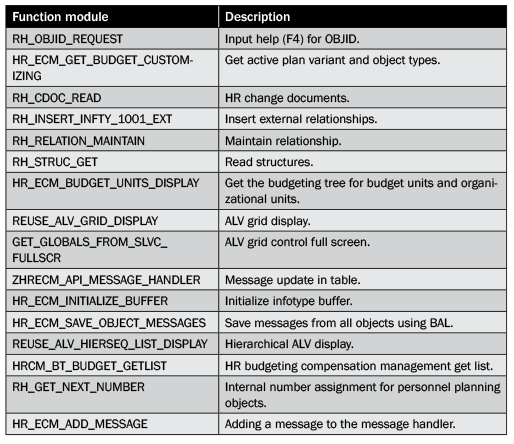 | Function module | Description |
|---|---|
| RH_OBJID_REQUEST | Input help (F4) for OBJID. |
| HR_ECM_GET_BUDGET_CUSTOMIZING | Get active plan variant and object types. |
| RH_CDOC_READ | HR change documents. |
| RH_INSERT_INFTY_1001_EXT | Insert external relationships. |
| RH_RELATION_MAINTAIN | Maintain relationship. |
| RH_STRUC_GET | Read structures. |
| HR_ECM_BUDGET_UNITS_DISPLAY | Get the budgeting tree for budget units and organizational units. |
| REUSE_ALV_GRID_DISPLAY | ALV grid display. |
| GET_GLOBALS_FROM_SLVC_FULLSCR | ALV grid control full screen. |
| ZHRECM_API_MESSAGE_HANDLER | Message update in table. |
| HR_ECM_INITIALIZE_BUFFER | Initialize infotype buffer. |
| HR_ECM_SAVE_OBJECT_MESSAGES | Save messages from all objects using BAL. |
| REUSE_ALV_HIERSEQ_LIST_DISPLAY | Hierarchical ALV display. |
| HRCM_BT_BUDGET_GETLIST | HR budgeting compensation management get list. |
| RH_GET_NEXT_NUMBER | Internal number assignment for personnel planning objects. |
| HR_ECM_ADD_MESSAGE | Adding a message to the message handler. |